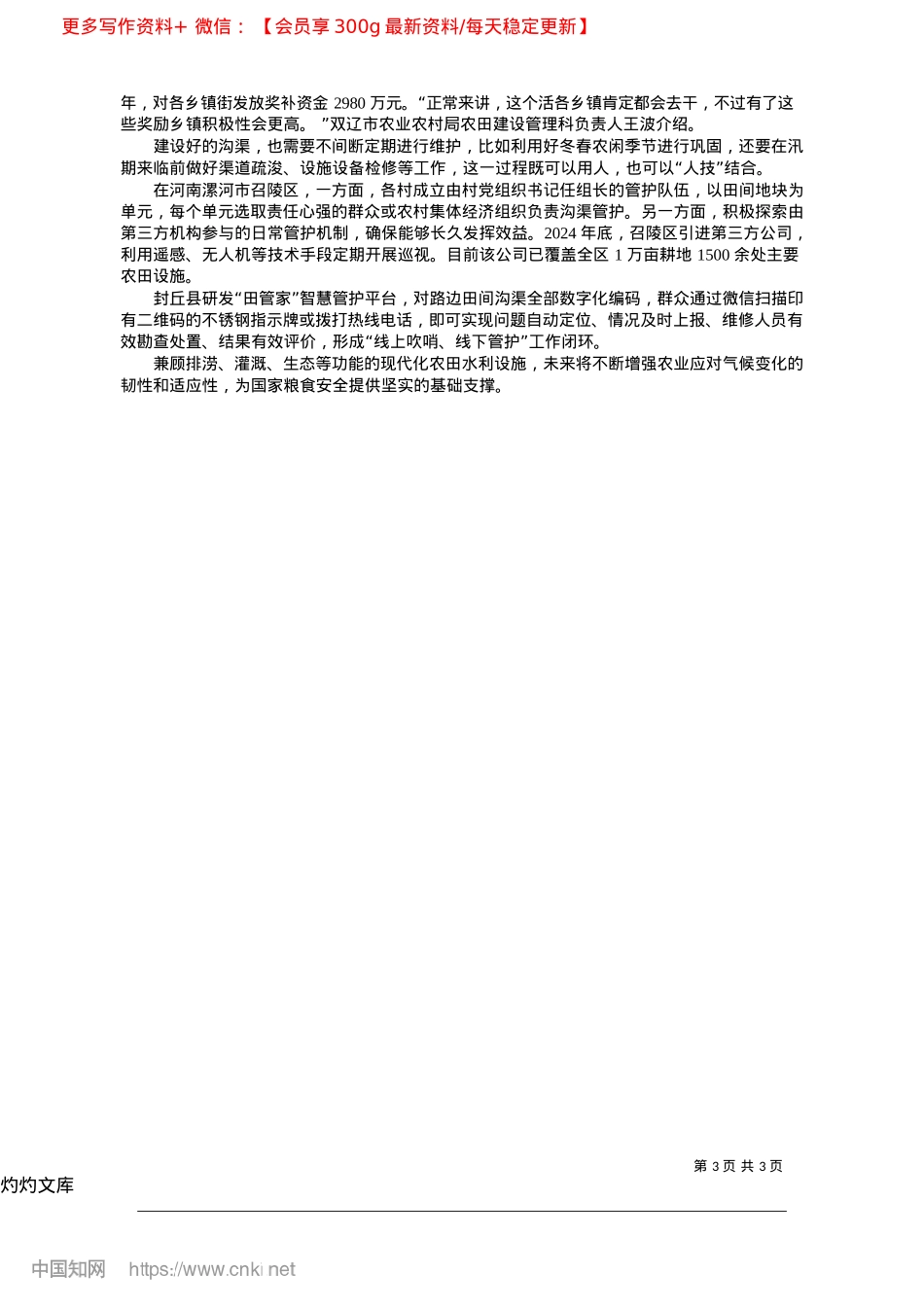 更多写作资料+ 微信：【会员享 300g 最新资料/每天稳定更新】

年，对各乡镇街发放奖补资金 2980 万元。“正常来讲，这个活各乡镇肯定都会去干，不过有了这些奖励乡镇积极性会更高。”双辽市农业农村局农田建设管理科负责人王波介绍。

建设好的沟渠，也需要不间断定期进行维护，比如利用好冬春农闲季节进行巩固，还要在汛期来临前做好渠道疏浚、设施设备检修等工作，这一过程既可以用人，也可以“人技”结合。

在河南漯河市召陵区，一方面，各村成立由村党组织书记任组长的管护队伍，以田间地块为单元，每个单元选取责任心强的群众或农村集体经济组织负责沟渠管护。另一方面，积极探索由第三方机构参与的日常管护机制，确保能够长久发挥效益。2024 年底，召陵区引进第三方公司，利用遥感、无人机等技术手段定期开展巡视。目前该公司已覆盖全区 1 万亩耕地 1500 余处主要农田设施。

封丘县研发“田管家”智慧管护平台，对路边田间沟渠全部数字化编码，群众通过微信扫描印有二维码的不锈钢指示牌或拨打热线电话，即可实现问题自动定位、情况及时上报、维修人员有效勘查处置、结果有效评价，形成“线上吹哨、线下管护”工作闭环。

兼顾排涝、灌溉、生态等功能的现代化农田水利设施，未来将不断增强农业应对气候变化的韧性和适应性，为国家粮食安全提供坚实的基础支撑。

第 3 页 共 3 页

灼灼文库

中国知网 https://www.cnki.net